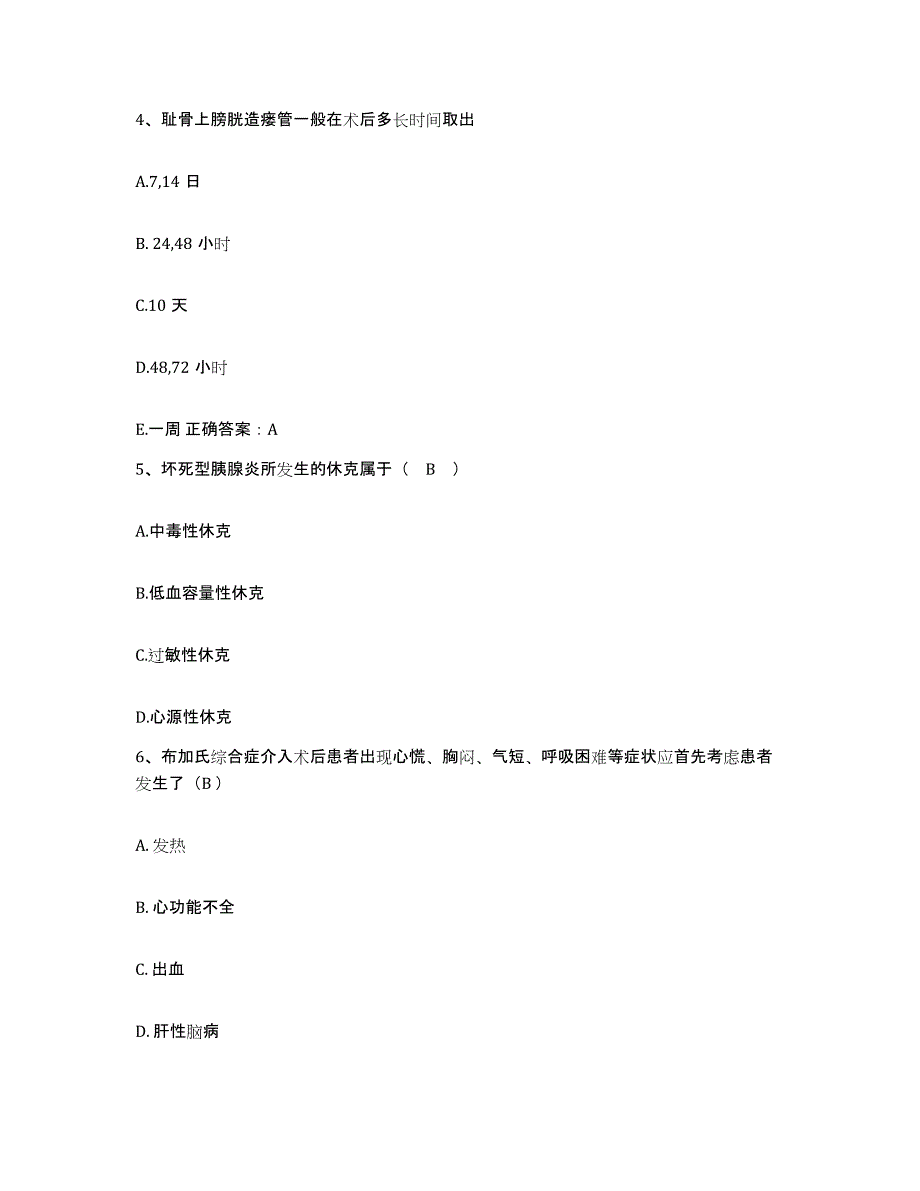 4、耻骨上膀胱造瘘管一般在术后多长时间取出

A.7,14 日

B. 24,48 小时

C.10 天

D.48,72 小时

E.一周 正确答案：A

5、坏死型胰腺炎所发生的休克属于（ B ）

A.中毒性休克

B.低血容量性休克

C.过敏性休克

D.心源性休克

6、布加氏综合症介入术后患者出现心慌、胸闷、气短、呼吸困难等症状应首先考虑患者发生了（B）

A. 发热

B. 心功能不全

C. 出血

D. 肝性脑病